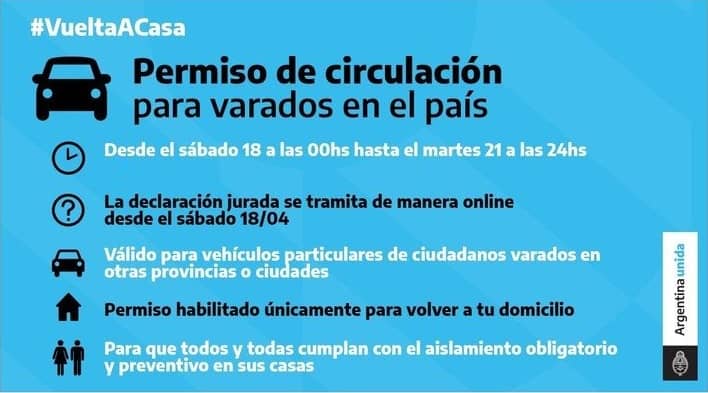 #VueltaACasa

Permiso de circulación
para varados en el país

Desde el sábado 18 a las 00hs hasta el martes 21 a las 24hs

La declaración jurada se tramita de manera online desde el sábado 18/04

Válido para vehículos particulares de ciudadanos varados en otras provincias o ciudades

Permiso habilitado únicamente para volver a tu domicilio

Para que todos y todas cumplan con el aislamiento obligatorio y preventivo en sus casas

Argentina unida